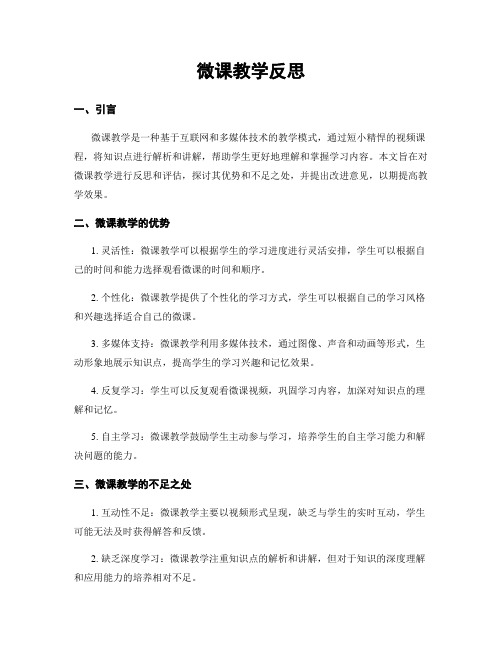 微课教学反思

一、引言

微课教学是一种基于互联网和多媒体技术的教学模式，通过短小精悍的视频课程，将知识点进行解析和讲解，帮助学生更好地理解和掌握学习内容。本文旨在对微课教学进行反思和评估，探讨其优势和不足之处，并提出改进意见，以期提高教学效果。

二、微课教学的优势

1. 灵活性：微课教学可以根据学生的学习进度进行灵活安排，学生可以根据自己的时间和能力选择观看微课的时间和顺序。

2. 个性化：微课教学提供了个性化的学习方式，学生可以根据自己的学习风格和兴趣选择适合自己的微课。

3. 多媒体支持：微课教学利用多媒体技术，通过图像、声音和动画等形式，生动形象地展示知识点，提高学生的学习兴趣和记忆效果。

4. 反复学习：学生可以反复观看微课视频，巩固学习内容，加深对知识点的理解和记忆。

5. 自主学习：微课教学鼓励学生主动参与学习，培养学生的自主学习能力和解决问题的能力。

三、微课教学的不足之处

1. 互动性不足：微课教学主要以视频形式呈现，缺乏与学生的实时互动，学生可能无法及时获得解答和反馈。

2. 缺乏深度学习：微课教学注重知识点的解析和讲解，但对于知识的深度理解和应用能力的培养相对不足。